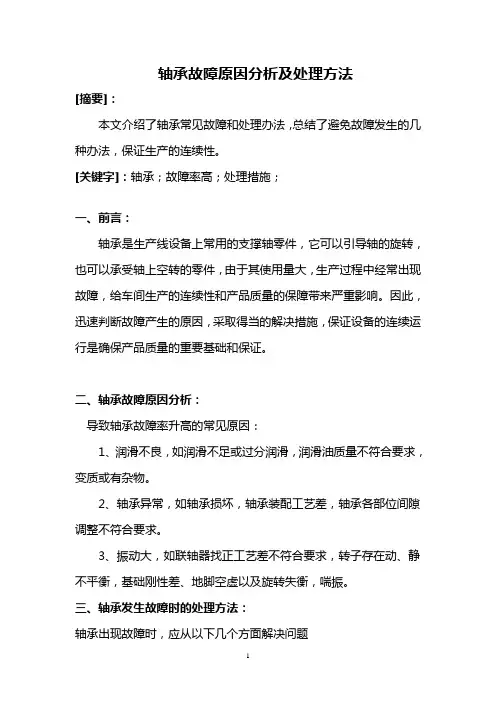 轴承故障原因分析及处理方法

[摘要]：

本文介绍了轴承常见故障和处理办法，总结了避免故障发生的几种办法，保证生产的连续性。

[关键字]：轴承；故障率高；处理措施；

一、前言：

轴承是生产线设备上常用的支撑轴零件，它可以引导轴的旋转，也可以承受轴上空转的零件，由于其使用量大，生产过程中经常出现故障，给车间生产的连续性和产品质量的保障带来严重影响。因此，迅速判断故障产生的原因，采取得当的解决措施，保证设备的连续运行是确保产品质量的重要基础和保证。

二、轴承故障原因分析：

导致轴承故障率升高的常见原因：

1、润滑不良，如润滑不足或过分润滑，润滑油质量不符合要求，变质或有杂物。

2、轴承异常，如轴承损坏，轴承装配工艺差，轴承各部位间隙调整不符合要求。

3、振动大，如联轴器找正工艺差不符合要求，转子存在动、静不平衡，基础刚性差、地脚空虚以及旋转失衡，喘振。

三、轴承发生故障时的处理方法：

轴承出现故障时，应从以下几个方面解决问题

1